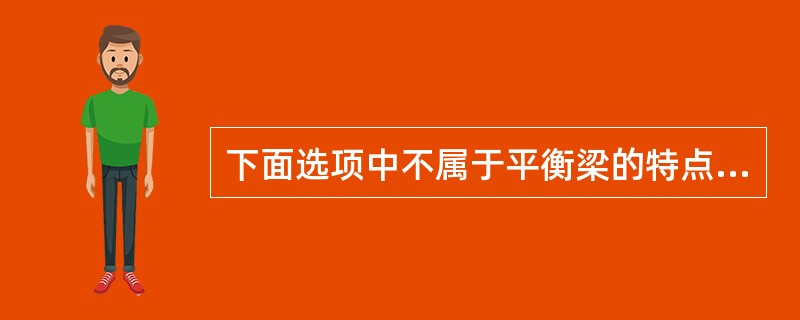 下面选项中不属于平衡梁的特点...